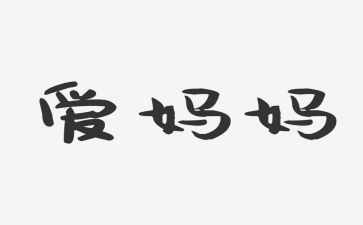 爱妈妈